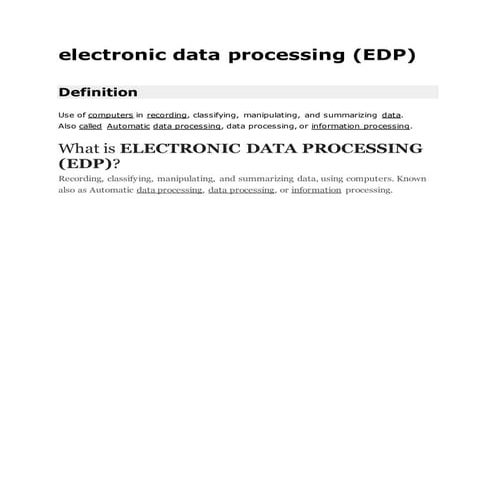 electronic data processing (EDP)

Definition

Use of computers in recording, classifying, manipulating, and summarizing data. Also called Automatic data processing, data processing, or information processing.

What is ELECTRONIC DATA PROCESSING (EDP)?

Recording, classifying, manipulating, and summarizing data, using computers. Known also as Automatic data processing, data processing, or information processing.